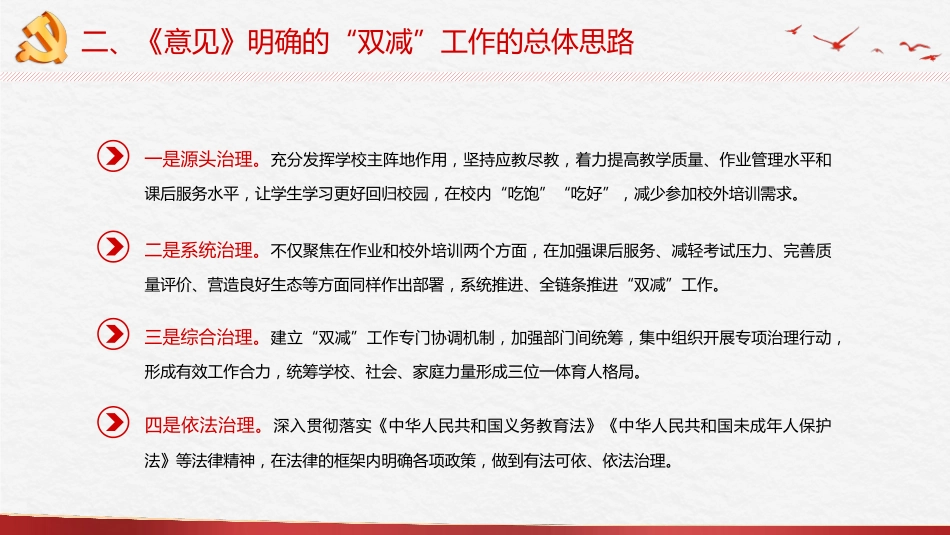 二、《意见》明确的“双减”工作的总体思路

一是源头治理。充分发挥学校主阵地作用，坚持应教尽教，着力提高教学质量、作业管理水平和课后服务水平，让学生学习更好回归校园，在校内“吃饱”“吃好”，减少参加校外培训需求。

二是系统治理。不仅聚焦在作业和校外培训两个方面，在加强课后服务、减轻考试压力、完善质量评价、营造良好生态等方面同样作出部署，系统推进、全链条推进“双减”工作。

三是综合治理。建立“双减”工作专门协调机制，加强部门间统筹，集中组织开展专项治理行动，形成有效工作合力，统筹学校、社会、家庭力量形成三位一体育人格局。

四是依法治理。深入贯彻落实《中华人民共和国义务教育法》《中华人民共和国未成年人保护法》等法律精神，在法律的框架内明确各项政策，做到有法可依、依法治理。